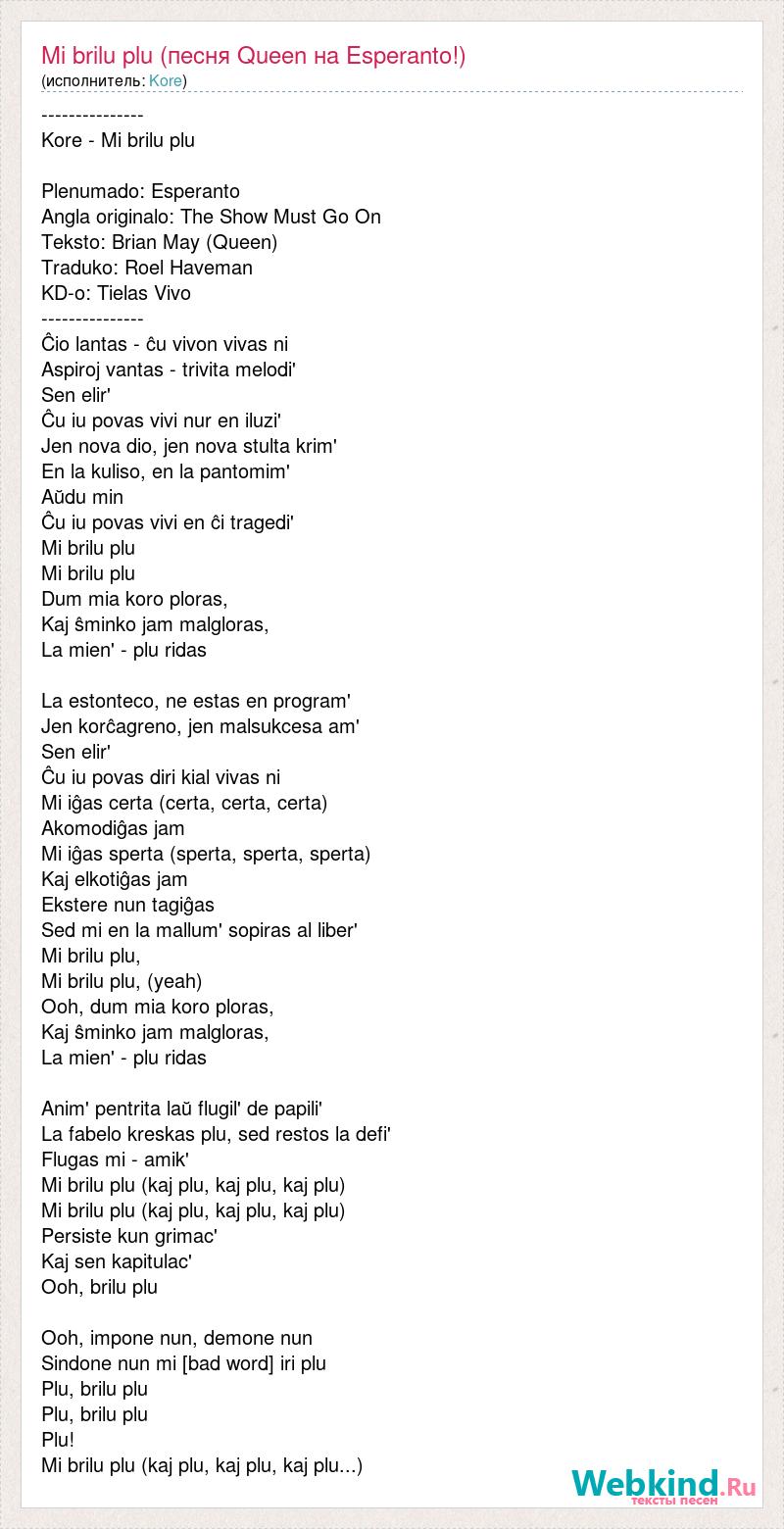 Mi brilu plu (песня Queen на Esperanto!)
(исполнитель: Kore)

---------------
Kore - Mi brilu plu

Plenumado: Esperanto
Angla originalo: The Show Must Go On
Teksto: Brian May (Queen)
Traduko: Roel Haveman
KD-o: Tielas Vivo
---------------
Ĉio lantas - ĉu vivon vivas ni
Aspiroj vantas - trivita melodi'
Sen elir'
Ĉu iu povas vivi nur en iluzi'
Jen nova dio, jen nova stulta krim'
En la kuliso, en la pantomim'
Aŭdu min
Ĉu iu povas vivi en ĉi tragedi'
Mi brilu plu
Mi brilu plu
Dum mia koro ploras,
Kaj ŝminko jam malgloras,
La mien' - plu ridas

La estonteco, ne estas en program'
Jen korĉagreno, jen malsukcesa am'
Sen elir'
Ĉu iu povas diri kial vivas ni
Mi iĝas certa (certa, certa, certa)
Akomodiĝas jam
Mi iĝas sperta (sperta, sperta, sperta)
Kaj elkotiĝas jam
Ekstere nun tagiĝas
Sed mi en la mallum' sopiras al liber'
Mi brilu plu,
Mi brilu plu, (yeah)
Ooh, dum mia koro ploras,
Kaj ŝminko jam malgloras,
La mien' - plu ridas

Anim' pentrita laŭ flugil' de papili'
La fabelo kreskas plu, sed restos la defi'
Flugas mi - amik'
Mi brilu plu (kaj plu, kaj plu, kaj plu)
Mi brilu plu (kaj plu, kaj plu, kaj plu)
Persiste kun grimac'
Kaj sen kapitulac'
Ooh, brilu plu

Ooh, impone nun, demone nun
Sindone nun mi [bad word] iri plu
Plu, brilu plu
Plu, brilu plu
Plu!
Mi brilu plu (kaj plu, kaj plu, kaj plu...)

Webkind.Ru
тексты песен